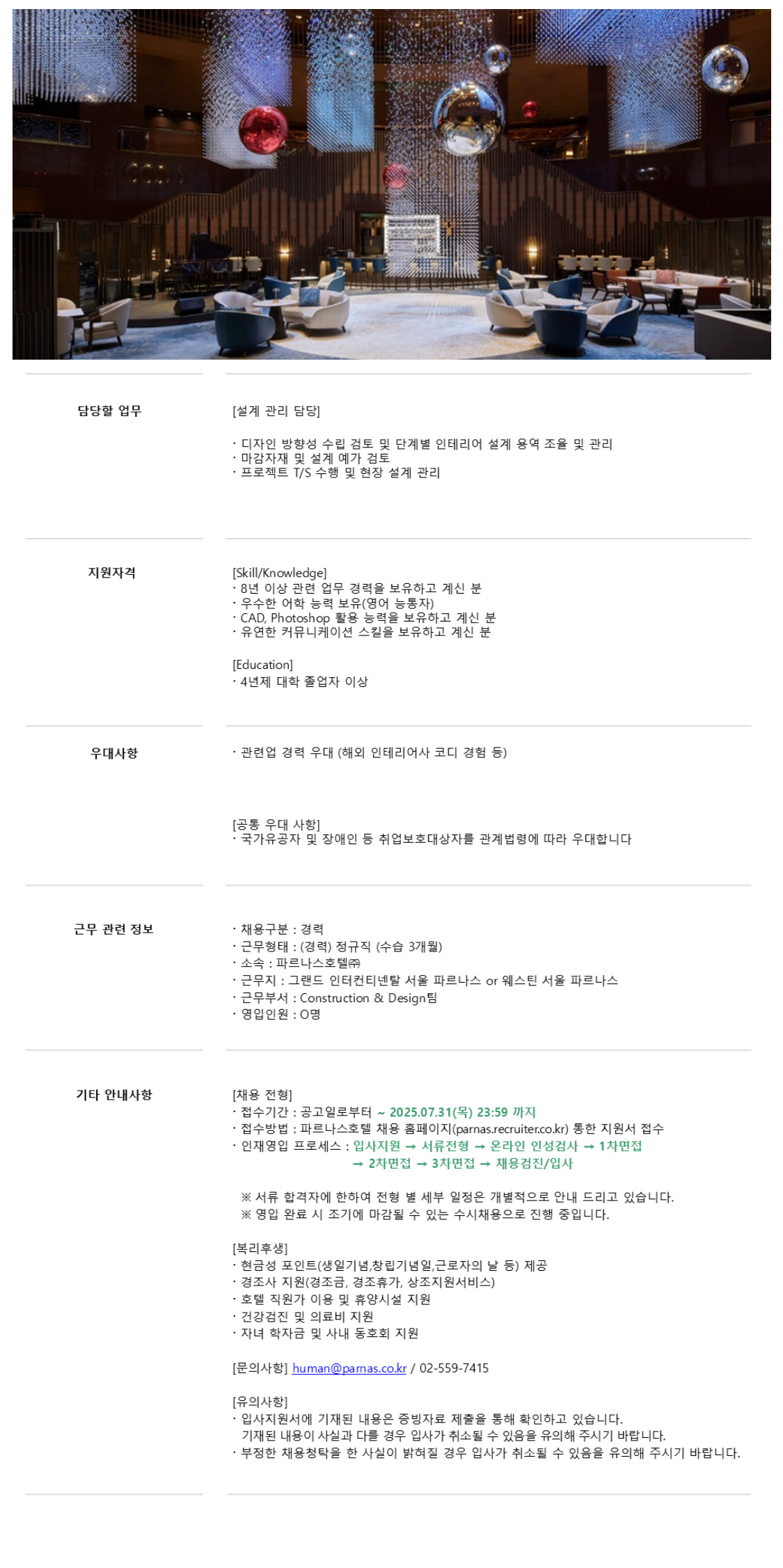 담당할 업무

[설계 관리 담당]

· 디자인 방향성 수립 검토 및 단계별 인테리어 설계 용역 조율 및 관리
· 마감자재 및 설계 예가 검토
· 프로젝트 T/S 수행 및 현장 설계 관리

지원자격

[Skill/Knowledge]
· 8년 이상 관련 업무 경력을 보유하고 계신 분
· 우수한 어학 능력 보유(영어 능통자)
· CAD, Photoshop 활용 능력을 보유하고 계신 분
· 유연한 커뮤니케이션 스킬을 보유하고 계신 분

[Education]
· 4년제 대학 졸업자 이상

우대사항

· 관련업 경력 우대 (해외 인테리어사 코디 경험 등)

[공통 우대 사항]
· 국가유공자 및 장애인 등 취업보호대상자를 관계법령에 따라 우대합니다

근무 관련 정보

· 채용구분 : 경력
· 근무형태 : (경력) 정규직 (수습 3개월)
· 소속 : 파르나스호텔㈜
· 근무지 : 그랜드 인터컨티넨탈 서울 파르나스 or 웨스틴 서울 파르나스
· 근무부서 : Construction & Design팀
· 영입인원 : O명

기타 안내사항

[채용 전형]
· 접수기간 : 공고일로부터 ~ 2025.07.31(목) 23:59 까지
· 접수방법 : 파르나스호텔 채용 홈페이지(parnas.recruiter.co.kr) 통한 지원서 접수
· 인재영입 프로세스 : 입사지원 → 서류전형 → 온라인 인성검사 → 1차면접 → 2차면접 → 3차면접 → 채용검진/입사

※ 서류 합격자에 한하여 전형 별 세부 일정은 개별적으로 안내 드리고 있습니다.
※ 영입 완료 시 조기에 마감될 수 있는 수시채용으로 진행 중입니다.

[복리후생]
· 현금성 포인트(생일기념,창립기념일,근로자의 날 등) 제공
· 경조사 지원(경조금, 경조휴가, 상조지원서비스)
· 호텔 직원가 이용 및 휴양시설 지원
· 건강검진 및 의료비 지원
· 자녀 학자금 및 사내 동호회 지원

[문의사항] human@parnas.co.kr / 02-559-7415

[유의사항]
· 입사지원서에 기재된 내용은 증빙자료 제출을 통해 확인하고 있습니다.
기재된 내용이 사실과 다를 경우 입사가 취소될 수 있음을 유의해 주시기 바랍니다.
· 부정한 채용청탁을 한 사실이 밝혀질 경우 입사가 취소될 수 있음을 유의해 주시기 바랍니다.